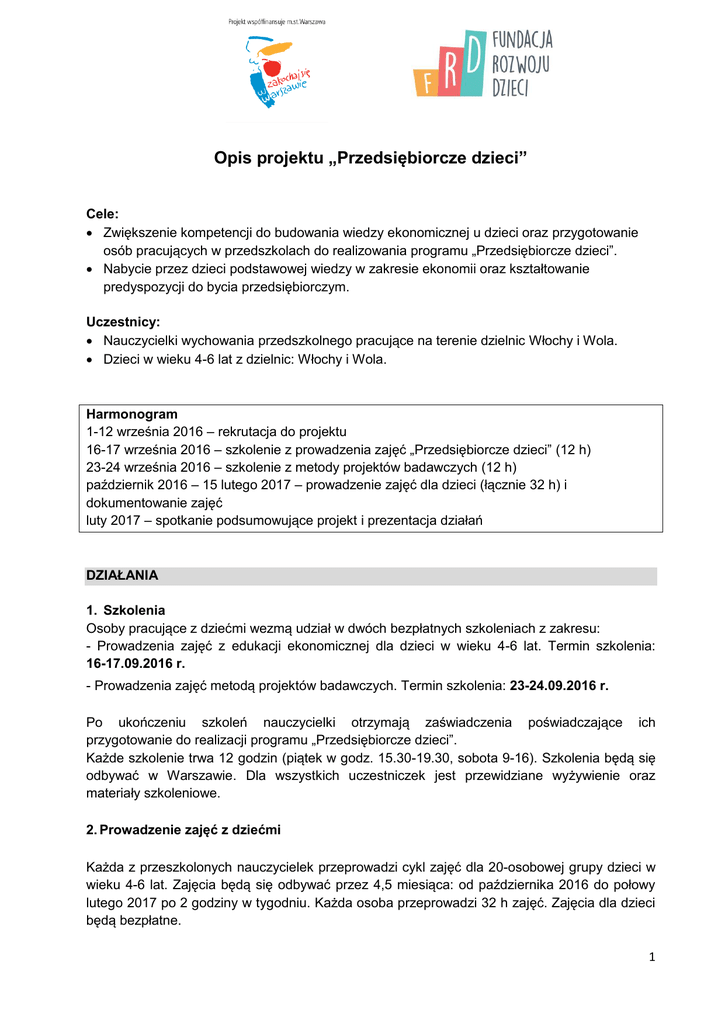 Projekt współfinansuje m.st. Warszawa

zakochaj się w Warszawie

FRD FUNDACJA ROZWOJU DZIECI

Opis projektu „Przedsiębiorcze dzieci”

Cele:
• Zwiększenie kompetencji do budowania wiedzy ekonomicznej u dzieci oraz przygotowanie osób pracujących w przedszkolach do realizowania programu „Przedsiębiorcze dzieci”.
• Nabycie przez dzieci podstawowej wiedzy w zakresie ekonomii oraz kształtowanie predyspozycji do bycia przedsiębiorczym.

Uczestnicy:
• Nauczycielki wychowania przedszkolnego pracujące na terenie dzielnic Włochy i Wola.
• Dzieci w wieku 4-6 lat z dzielnic: Włochy i Wola.

Harmonogram
1-12 września 2016 – rekrutacja do projektu
16-17 września 2016 – szkolenie z prowadzenia zajęć „Przedsiębiorcze dzieci” (12 h)
23-24 września 2016 – szkolenie z metody projektów badawczych (12 h)
październik 2016 – 15 lutego 2017 – prowadzenie zajęć dla dzieci (łącznie 32 h) i dokumentowanie zajęć
luty 2017 – spotkanie podsumowujące projekt i prezentacja działań

DZIAŁANIA

1. Szkolenia
Osoby pracujące z dziećmi wezmą udział w dwóch bezpłatnych szkoleniach z zakresu:
- Prowadzenia zajęć z edukacji ekonomicznej dla dzieci w wieku 4-6 lat. Termin szkolenia: 16-17.09.2016 r.
- Prowadzenia zajęć metodą projektów badawczych. Termin szkolenia: 23-24.09.2016 r.

Po ukończeniu szkoleń nauczycielki otrzymają zaświadczenia poświadczające ich przygotowanie do realizacji programu „Przedsiębiorcze dzieci”.
Każde szkolenie trwa 12 godzin (piątek w godz. 15.30-19.30, sobota 9-16). Szkolenia będą się odbywać w Warszawie. Dla wszystkich uczestniczek jest przewidziane wyżywienie oraz materiały szkoleniowe.

2. Prowadzenie zajęć z dziećmi

Każda z przeszkolonych nauczycielek przeprowadzi cykl zajęć dla 20-osobowej grupy dzieci w wieku 4-6 lat. Zajęcia będą się odbywać przez 4,5 miesiąca: od października 2016 do połowy lutego 2017 po 2 godziny w tygodniu. Każda osoba przeprowadzi 32 h zajęć. Zajęcia dla dzieci będą bezpłatne.

1